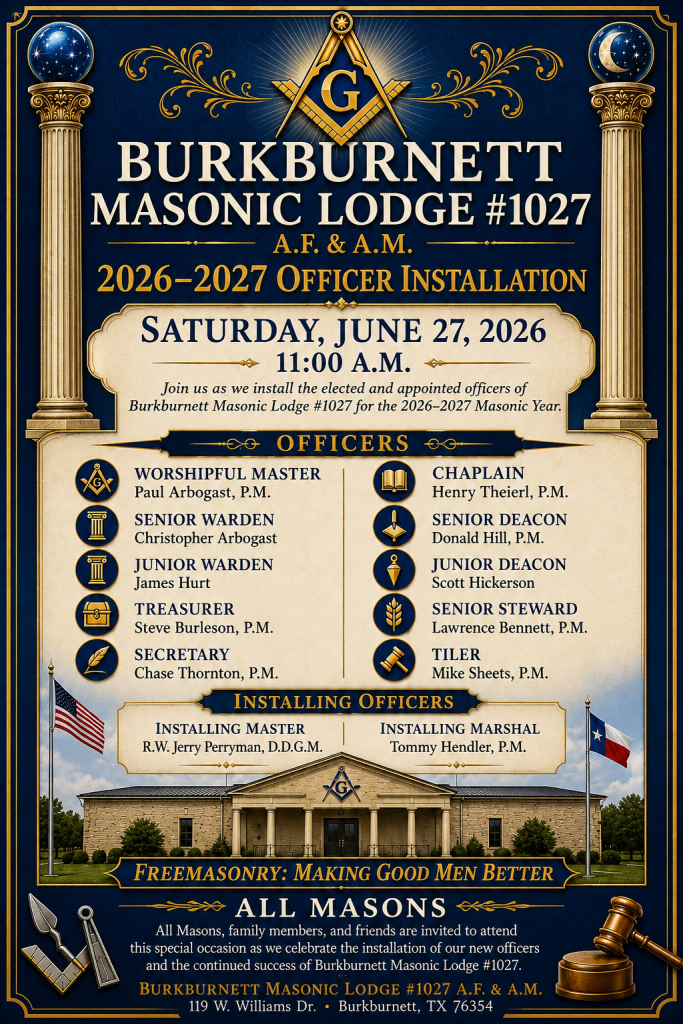 G

BURKBURNETT MASONIC LODGE #1027

A.F. & A.M.

2026–2027 OFFICER INSTALLATION

SATURDAY, JUNE 27, 2026

11:00 A.M.

Join us as we install the elected and appointed officers of Burkburnett Masonic Lodge #1027 for the 2026–2027 Masonic Year.

OFFICERS

WORSHIPFUL MASTER
Paul Arbogast, P.M.

SENIOR WARDEN
Christopher Arbogast

JUNIOR WARDEN
James Hurt

TREASURER
Steve Burleson, P.M.

SECRETARY
Chase Thornton, P.M.

CHAPLAIN
Henry Theierl, P.M.

SENIOR DEACON
Donald Hill, P.M.

JUNIOR DEACON
Scott Hickerson

SENIOR STEWARD
Lawrence Bennett, P.M.

TILER
Mike Sheets, P.M.

INSTALLING OFFICERS

INSTALLING MASTER
R.W. Jerry Perryman, D.D.G.M.

INSTALLING MARSHAL
Tommy Hendler, P.M.

G

FREEMASONRY: MAKING GOOD MEN BETTER

ALL MASONS

All Masons, family members, and friends are invited to attend this special occasion as we celebrate the installation of our new officers and the continued success of Burkburnett Masonic Lodge #1027.

BURKBURNETT MASONIC LODGE #1027 A.F. & A.M.
119 W. Williams Dr. • Burkburnett, TX 76354